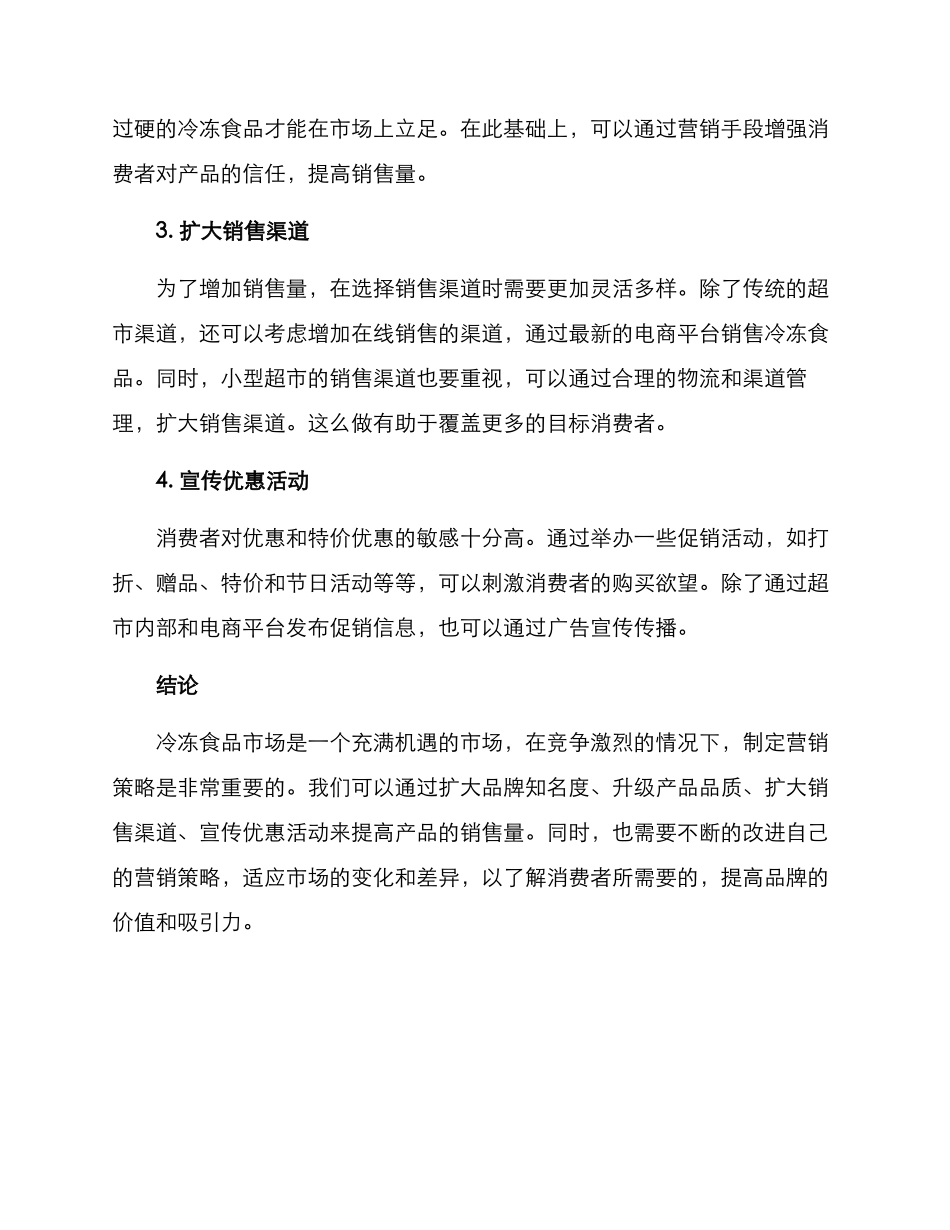 过硬的冷冻食品才能在市场上立足。在此基础上，可以通过营销手段增强消费者对产品的信任，提高销售量。

3. 扩大销售渠道

为了增加销售量，在选择销售渠道时需要更加灵活多样。除了传统的超市渠道，还可以考虑增加在线销售的渠道，通过最新的电商平台销售冷冻食品。同时，小型超市的销售渠道也要重视，可以通过合理的物流和渠道管理，扩大销售渠道。这么做有助于覆盖更多的目标消费者。

4. 宣传优惠活动

消费者对优惠和特价优惠的敏感十分高。通过举办一些促销活动，如打折、赠品、特价和节日活动等等，可以刺激消费者的购买欲望。除了通过超市内部和电商平台发布促销信息，也可以通过广告宣传传播。

结论

冷冻食品市场是一个充满机遇的市场，在竞争激烈的情况下，制定营销策略是非常重要的。我们可以通过扩大品牌知名度、升级产品品质、扩大销售渠道、宣传优惠活动来提高产品的销售量。同时，也需要不断的改进自己的营销策略，适应市场的变化和差异，以了解消费者所需要的，提高品牌的价值和吸引力。